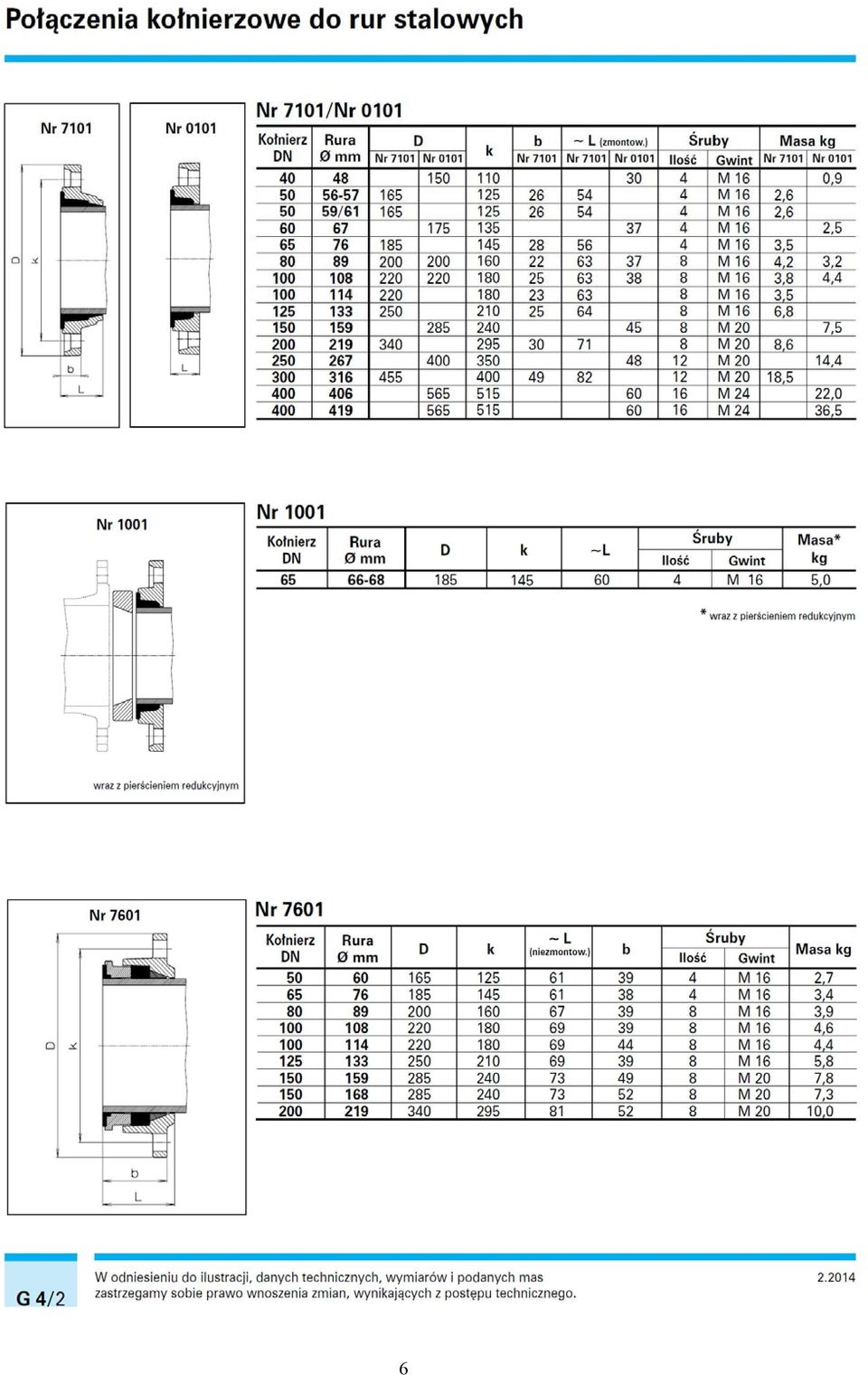 Połączenia kołnierzowe do rur stalowych

Nr 7101

D k b L

Nr 0101

L

Nr 7101/Nr 0101

| Kołnierz DN | Rura Ø mm | D Nr 7101 | D Nr 0101 | k | b Nr 7101 | ~ L (zmontow.) Nr 7101 | ~ L (zmontow.) Nr 0101 | Śruby Ilość | Śruby Gwint | Masa kg Nr 7101 | Masa kg Nr 0101 |
|---|---|---|---|---|---|---|---|---|---|---|---|
| 40 | 48 | | 150 | 110 | | | 30 | 4 | M 16 | | 0,9 |
| 50 | 56-57 | 165 | | 125 | 26 | 54 | | 4 | M 16 | 2,6 | |
| 50 | 59/61 | 165 | | 125 | 26 | 54 | | 4 | M 16 | 2,6 | |
| 60 | 67 | | 175 | 135 | | | 37 | 4 | M 16 | | 2,5 |
| 65 | 76 | 185 | | 145 | 28 | 56 | | 4 | M 16 | 3,5 | |
| 80 | 89 | 200 | 200 | 160 | 22 | 63 | 37 | 8 | M 16 | 4,2 | 3,2 |
| 100 | 108 | 220 | 220 | 180 | 25 | 63 | 38 | 8 | M 16 | 3,8 | 4,4 |
| 100 | 114 | 220 | | 180 | 23 | 63 | | 8 | M 16 | 3,5 | |
| 125 | 133 | 250 | | 210 | 25 | 64 | | 8 | M 16 | 6,8 | |
| 150 | 159 | | 285 | 240 | | | 45 | 8 | M 20 | | 7,5 |
| 200 | 219 | 340 | | 295 | 30 | 71 | | 8 | M 20 | 8,6 | |
| 250 | 267 | | 400 | 350 | | | 48 | 12 | M 20 | | 14,4 |
| 300 | 316 | 455 | | 400 | 49 | 82 | | 12 | M 20 | 18,5 | |
| 400 | 406 | | 565 | 515 | | | 60 | 16 | M 24 | | 22,0 |
| 400 | 419 | | 565 | 515 | | | 60 | 16 | M 24 | | 36,5 |

Nr 1001

wraz z pierścieniem redukcyjnym

Nr 1001

| Kołnierz DN | Rura Ø mm | D | k | ~L | Śruby Ilość | Śruby Gwint | Masa* kg |
|---|---|---|---|---|---|---|---|
| 65 | 66-68 | 185 | 145 | 60 | 4 | M 16 | 5,0 |

* wraz z pierścieniem redukcyjnym

Nr 7601

D k b L

Nr 7601

| Kołnierz DN | Rura Ø mm | D | k | ~ L (niezmontow.) | b | Śruby Ilość | Śruby Gwint | Masa kg |
|---|---|---|---|---|---|---|---|---|
| 50 | 60 | 165 | 125 | 61 | 39 | 4 | M 16 | 2,7 |
| 65 | 76 | 185 | 145 | 61 | 38 | 4 | M 16 | 3,4 |
| 80 | 89 | 200 | 160 | 67 | 39 | 8 | M 16 | 3,9 |
| 100 | 108 | 220 | 180 | 69 | 39 | 8 | M 16 | 4,6 |
| 100 | 114 | 220 | 180 | 69 | 44 | 8 | M 16 | 4,4 |
| 125 | 133 | 250 | 210 | 69 | 39 | 8 | M 16 | 5,8 |
| 150 | 159 | 285 | 240 | 73 | 49 | 8 | M 20 | 7,8 |
| 150 | 168 | 285 | 240 | 73 | 52 | 8 | M 20 | 7,3 |
| 200 | 219 | 340 | 295 | 81 | 52 | 8 | M 20 | 10,0 |

G 4/2

W odniesieniu do ilustracji, danych technicznych, wymiarów i podanych mas zastrzegamy sobie prawo wnoszenia zmian, wynikających z postępu technicznego.

2.2014

6